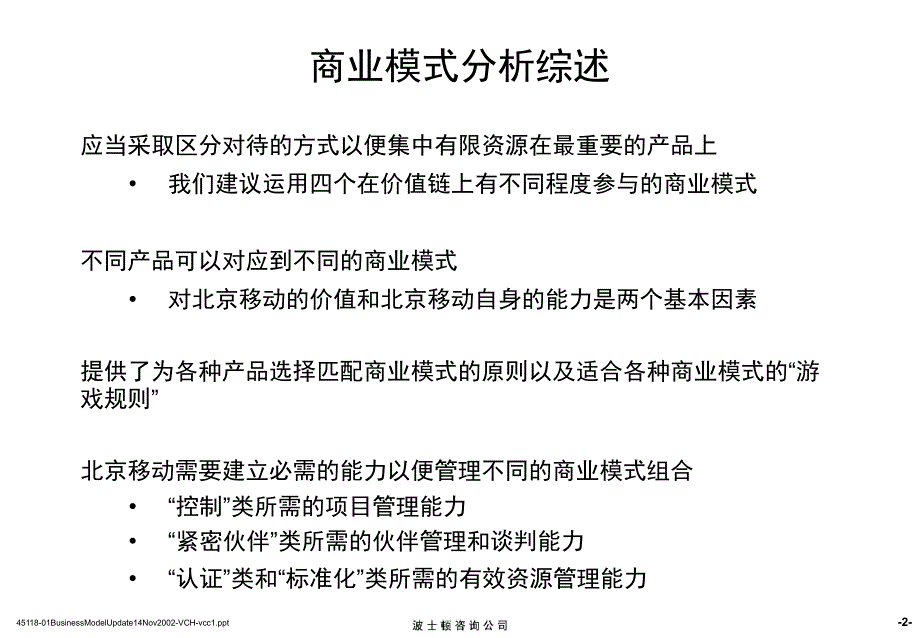 商业模式分析综述

应当采取区分对待的方式以便集中有限资源在最重要的产品上

• 我们建议运用四个在价值链上有不同程度参与的商业模式

不同产品可以对应到不同的商业模式

• 对北京移动的价值和北京移动自身的能力是两个基本因素

提供了为各种产品选择匹配商业模式的原则以及适合各种商业模式的“游戏规则”

北京移动需要建立必需的能力以便管理不同的商业模式组合

• “控制”类所需的项目管理能力

• “紧密伙伴”类所需的伙伴管理和谈判能力

• “认证”类和“标准化”类所需的有效资源管理能力

45118-01BusinessModelUpdate14Nov2002-VCH-vcc1.ppt

波士顿咨询公司

-2-